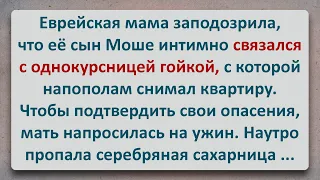 Еврейская мама заподозрила, что её сын Моше интимно связался с однокурсницей гойкой, с которой напополам снимал квартиру. Чтобы подтвердить свои опасения, мать напросилась на ужин. Наутро пропала серебряная сахарница ...